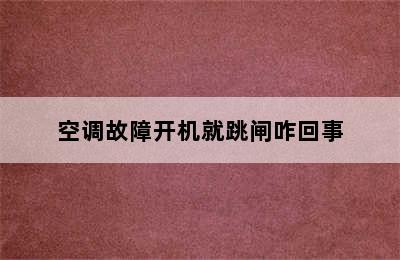 空调故障开机就跳闸咋回事